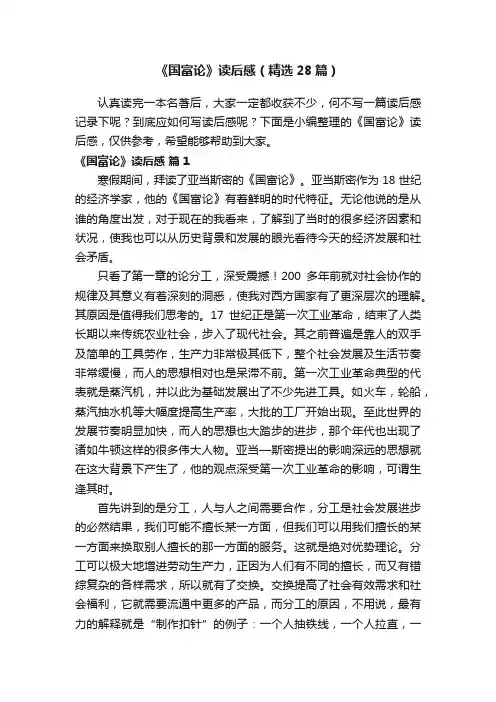 《国富论》读后感（精选 28 篇）

认真读完一本名著后，大家一定都收获不少，何不写一篇读后感记录下呢？到底应如何写读后感呢？下面是小编整理的《国富论》读后感，仅供参考，希望能够帮助到大家。

《国富论》读后感 篇 1

寒假期间，拜读了亚当斯密的《国富论》。亚当斯密作为 18 世纪的经济学家，他的《国富论》有着鲜明的时代特征。无论他说的是从谁的角度出发，对于现在的我看来，了解到了当时的很多经济因素和状况，使我也可以从历史背景和发展的眼光看待今天的经济发展和社会矛盾。

只看了第一章的论分工，深受震撼！200 多年前就对社会协作的规律及其意义有着深刻的洞悉，使我对西方国家有了更深层次的理解。其原因是值得我们思考的。17 世纪正是第一次工业革命，结束了人类长期以来传统农业社会，步入了现代社会。其之前普遍是靠人的双手及简单的工具劳作，生产力非常极其低下，整个社会发展及生活节奏非常缓慢，而人的思想相对也是呆滞不前。第一次工业革命典型的代表就是蒸汽机，并以此为基础发展出了不少先进工具。如火车，轮船，蒸汽抽水机等大幅度提高生产率，大批的工厂开始出现。至此世界的发展节奏明显加快，而人的思想也大踏步的进步，那个年代也出现了诸如牛顿这样的很多伟大人物。亚当—斯密提出的影响深远的思想就在这大背景下产生了，他的观点深受第一次工业革命的影响，可谓生逢其时。

首先讲到的是分工，人与人之间需要合作，分工是社会发展进步的必然结果，我们可能不擅长某一方面，但我们可以用我们擅长的某一方面来换取别人擅长的那一方面的服务。这就是绝对优势理论。分工可以极大地增进劳动生产力，正因为人们有不同的擅长，而又有错综复杂的各样需求，所以就有了交换。交换提高了社会有效需求和社会福利，它就需要流通中更多的产品，而分工的原因，不用说，最有力的解释就是“制作扣针”的例子：一个人抽铁线，一个人拉直，一